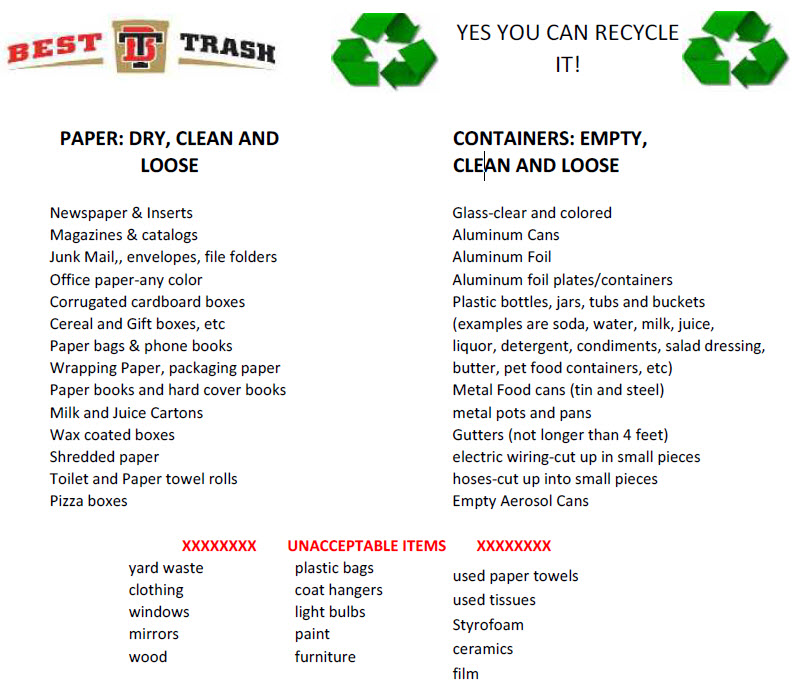 BEST TRASH

YES YOU CAN RECYCLE IT!

PAPER: DRY, CLEAN AND LOOSE

Newspaper & Inserts
Magazines & catalogs
Junk Mail,, envelopes, file folders
Office paper-any color
Corrugated cardboard boxes
Cereal and Gift boxes, etc
Paper bags & phone books
Wrapping Paper, packaging paper
Paper books and hard cover books
Milk and Juice Cartons
Wax coated boxes
Shredded paper
Toilet and Paper towel rolls
Pizza boxes

CONTAINERS: EMPTY, CLEAN AND LOOSE

Glass-clear and colored
Aluminum Cans
Aluminum Foil
Aluminum foil plates/containers
Plastic bottles, jars, tubs and buckets (examples are soda, water, milk, juice, liquor, detergent, condiments, salad dressing, butter, pet food containers, etc)
Metal Food cans (tin and steel)
metal pots and pans
Gutters (not longer than 4 feet)
electric wiring-cut up in small pieces
hoses-cut up into small pieces
Empty Aerosol Cans

XXXXXXXX UNACCEPTABLE ITEMS XXXXXXXX

yard waste
clothing
windows
mirrors
wood

plastic bags
coat hangers
light bulbs
paint
furniture

used paper towels
used tissues
Styrofoam
ceramics
film